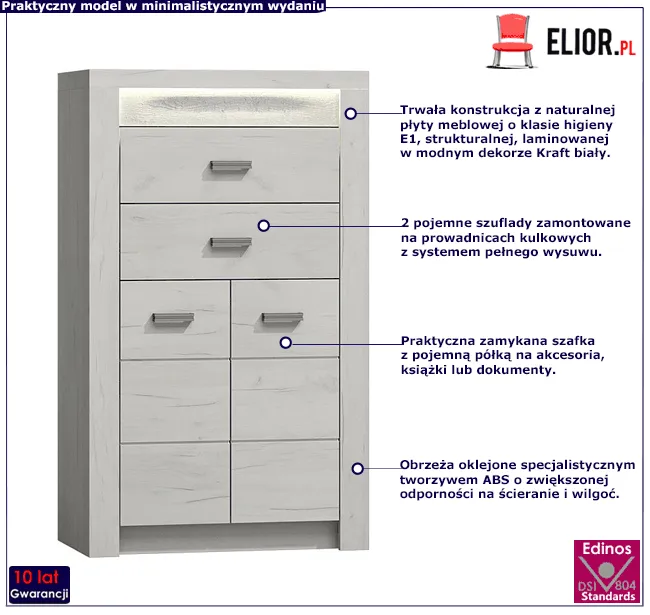 Praktyczny model w minimalistycznym wydaniu

ELIOR.PL

Trwała konstrukcja z naturalnej płyty meblowej o klasie higieny E1, strukturalnej, laminowanej w modnym dekorze Kraft biały.

2 pojemne szuflady zamontowane na prowadnicach kulkowych z systemem pełnego wysuwu.

Praktyczna zamykana szafka z pojemną półką na akcesoria, książki lub dokumenty.

Obrzeża oklejone specjalistycznym tworzywem ABS o zwiększonej odporności na ścieranie i wilgoć.

10 lat
Gwarancji

Edinos
DSI 804
Standards